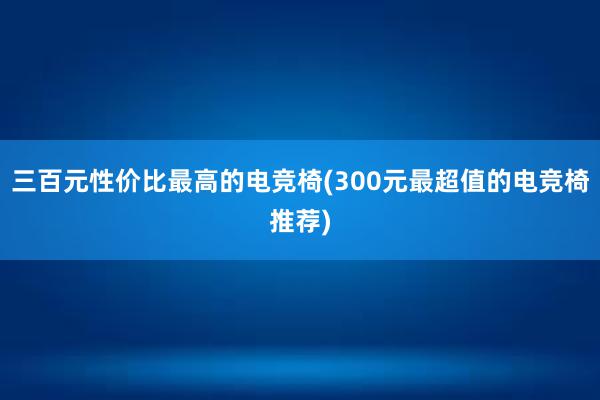 三百元性价比最高的电竞椅(300元最超值的电竞椅推荐)